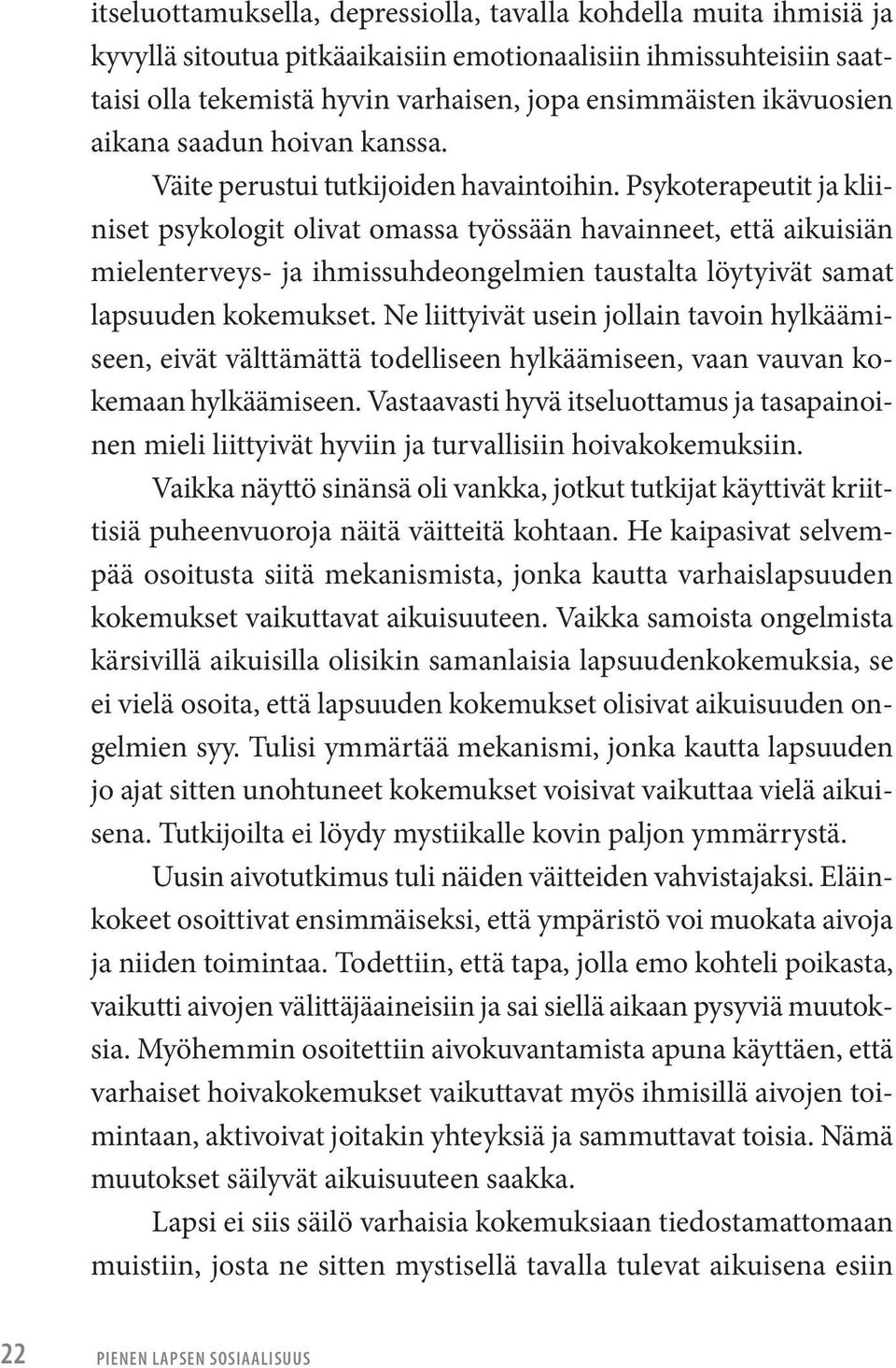 itseluottamuksella, depressiolla, tavalla kohdella muita ihmisiä ja kyvyllä sitoutua pitkäaikaisiin emotionaalisiin ihmissuhteisiin saattaisi olla tekemistä hyvin varhaisen, jopa ensimmäisten ikävuosien aikana saadun hoivan kanssa.

Väite perustui tutkijoiden havaintoihin. Psykoterapeutit ja kliiniset psykologit olivat omassa työssään havainneet, että aikuisiän mielenterveys- ja ihmissuhdeongelmien taustalta löytyivät samat lapsuuden kokemukset. Ne liittyivät usein jollain tavoin hylkäämiseen, eivät välttämättä todelliseen hylkäämiseen, vaan vauvan kokemaan hylkäämiseen. Vastaavasti hyvä itseluottamus ja tasapainoinen mieli liittyivät hyviin ja turvallisiin hoivakokemuksiin.

Vaikka näyttö sinänsä oli vankka, jotkut tutkijat käyttivät kriittisiä puheenvuoroja näitä väitteitä kohtaan. He kaipasivat selvempää osoitusta siitä mekanismista, jonka kautta varhaislapsuuden kokemukset vaikuttavat aikuisuuteen. Vaikka samoista ongelmista kärsivillä aikuisilla olisikin samanlaisia lapsuudenkokemuksia, se ei vielä osoita, että lapsuuden kokemukset olisivat aikuisuuden ongelmien syy. Tulisi ymmärtää mekanismi, jonka kautta lapsuuden jo ajat sitten unohtuneet kokemukset voisivat vaikuttaa vielä aikuisena. Tutkijoilta ei löydy mystiikalle kovin paljon ymmärrystä.

Uusin aivotutkimus tuli näiden väitteiden vahvistajaksi. Eläinkokeet osoittivat ensimmäiseksi, että ympäristö voi muokata aivoja ja niiden toimintaa. Todettiin, että tapa, jolla emo kohteli poikasta, vaikutti aivojen välittäjäaineisiin ja sai siellä aikaan pysyviä muutoksia. Myöhemmin osoitettiin aivokuvantamista apuna käyttäen, että varhaiset hoivakokemukset vaikuttavat myös ihmisillä aivojen toimintaan, aktivoivat joitakin yhteyksiä ja sammuttavat toisia. Nämä muutokset säilyvät aikuisuuteen saakka.

Lapsi ei siis säilö varhaisia kokemuksiaan tiedostamattomaan muistiin, josta ne sitten mystisellä tavalla tulevat aikuisena esiin

22 PIENEN LAPSEN SOSIAALISUUS